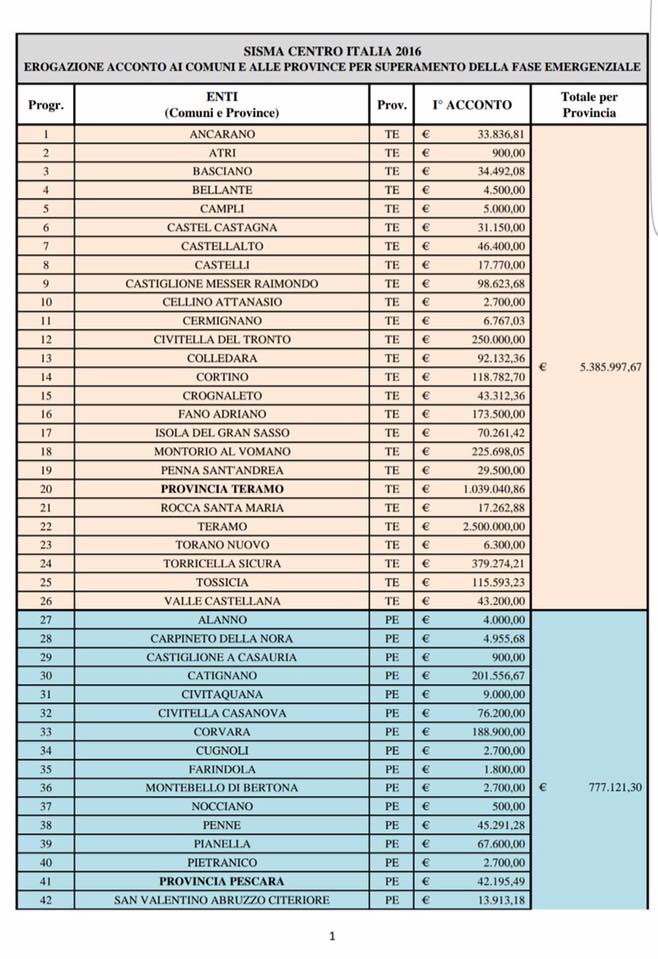 SISMA CENTRO ITALIA 2016
EROGAZIONE ACCONTO AI COMUNI E ALLE PROVINCE PER SUPERAMENTO DELLA FASE EMERGENZIALE

| Progr. | ENTI (Comuni e Province) | Prov. | I° ACCONTO | Totale per Provincia |
|---|---|---|---|---|
| 1 | ANCARANO | TE | € 33.836,81 | € 5.385.997,67 |
| 2 | ATRI | TE | € 900,00 | |
| 3 | BASCIANO | TE | € 34.492,08 | |
| 4 | BELLANTE | TE | € 4.500,00 | |
| 5 | CAMPLI | TE | € 5.000,00 | |
| 6 | CASTEL CASTAGNA | TE | € 31.150,00 | |
| 7 | CASTELLALTO | TE | € 46.400,00 | |
| 8 | CASTELLI | TE | € 17.770,00 | |
| 9 | CASTIGLIONE MESSER RAIMONDO | TE | € 98.623,68 | |
| 10 | CELLINO ATTANASIO | TE | € 2.700,00 | |
| 11 | CERMIGNANO | TE | € 6.767,03 | |
| 12 | CIVITELLA DEL TRONTO | TE | € 250.000,00 | |
| 13 | COLLEDARA | TE | € 92.132,36 | |
| 14 | CORTINO | TE | € 118.782,70 | |
| 15 | CROGNALETO | TE | € 43.312,36 | |
| 16 | FANO ADRIANO | TE | € 173.500,00 | |
| 17 | ISOLA DEL GRAN SASSO | TE | € 70.261,42 | |
| 18 | MONTORIO AL VOMANO | TE | € 225.698,05 | |
| 19 | PENNA SANT'ANDREA | TE | € 29.500,00 | |
| 20 | PROVINCIA TERAMO | TE | € 1.039.040,86 | |
| 21 | ROCCA SANTA MARIA | TE | € 17.262,88 | |
| 22 | TERAMO | TE | € 2.500.000,00 | |
| 23 | TORANO NUOVO | TE | € 6.300,00 | |
| 24 | TORRICELLA SICURA | TE | € 379.274,21 | |
| 25 | TOSSICIA | TE | € 115.593,23 | |
| 26 | VALLE CASTELLANA | TE | € 43.200,00 | |
| 27 | ALANNO | PE | € 4.000,00 | € 777.121,30 |
| 28 | CARPINETO DELLA NORA | PE | € 4.955,68 | |
| 29 | CASTIGLIONE A CASAURIA | PE | € 900,00 | |
| 30 | CATIGNANO | PE | € 201.556,67 | |
| 31 | CIVITAQUANA | PE | € 9.000,00 | |
| 32 | CIVITELLA CASANOVA | PE | € 76.200,00 | |
| 33 | CORVARA | PE | € 188.900,00 | |
| 34 | CUGNOLI | PE | € 2.700,00 | |
| 35 | FARINDOLA | PE | € 1.800,00 | |
| 36 | MONTEBELLO DI BERTONA | PE | € 2.700,00 | |
| 37 | NOCCIANO | PE | € 500,00 | |
| 38 | PENNE | PE | € 45.291,28 | |
| 39 | PIANELLA | PE | € 67.600,00 | |
| 40 | PIETRANICO | PE | € 2.700,00 | |
| 41 | PROVINCIA PESCARA | PE | € 42.195,49 | |
| 42 | SAN VALENTINO ABRUZZO CITERIORE | PE | € 13.913,18 | |

1